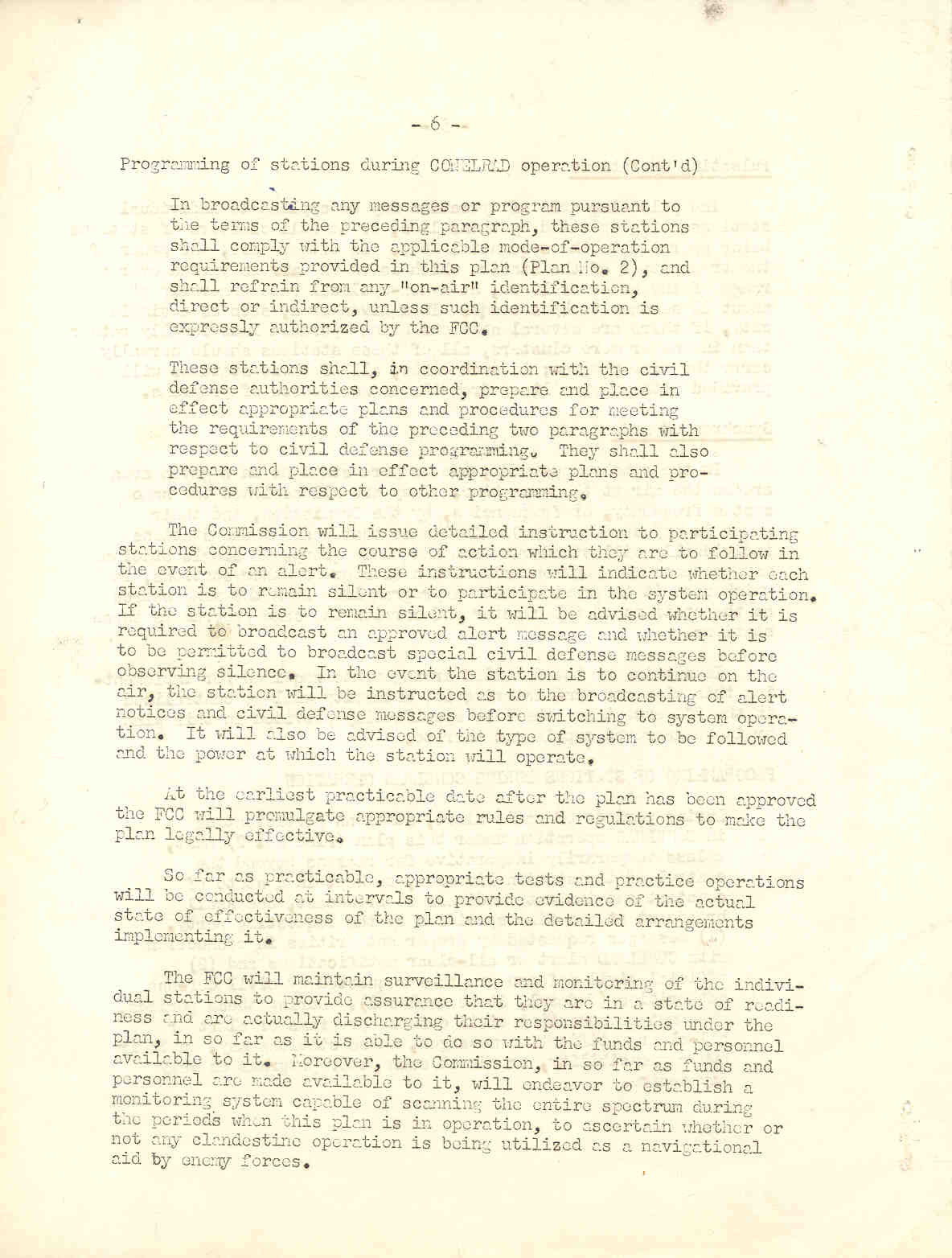 - 6 -

Programming of stations during CONELRAD operation (Cont'd)

In broadcasting any messages or program pursuant to the terms of the preceding paragraph, these stations shall comply with the applicable mode-of-operation requirements provided in this plan (Plan No. 2), and shall refrain from any "on-air" identification, direct or indirect, unless such identification is expressly authorized by the FCC.

These stations shall, in coordination with the civil defense authorities concerned, prepare and place in effect appropriate plans and procedures for meeting the requirements of the preceding two paragraphs with respect to civil defense programming. They shall also prepare and place in effect appropriate plans and procedures with respect to other programming.

The Commission will issue detailed instruction to participating stations concerning the course of action which they are to follow in the event of an alert. These instructions will indicate whether each station is to remain silent or to participate in the system operation. If the station is to remain silent, it will be advised whether it is required to broadcast an approved alert message and whether it is to be permitted to broadcast special civil defense messages before observing silence. In the event the station is to continue on the air, the station will be instructed as to the broadcasting of alert notices and civil defense messages before switching to system operation. It will also be advised of the type of system to be followed and the power at which the station will operate.

At the earliest practicable date after the plan has been approved the FCC will promulgate appropriate rules and regulations to make the plan legally effective.

So far as practicable, appropriate tests and practice operations will be conducted at intervals to provide evidence of the actual state of effectiveness of the plan and the detailed arrangements implementing it.

The FCC will maintain surveillance and monitoring of the individual stations to provide assurance that they are in a state of readiness and are actually discharging their responsibilities under the plan, in so far as it is able to do so with the funds and personnel available to it. Moreover, the Commission, in so far as funds and personnel are made available to it, will endeavor to establish a monitoring system capable of scanning the entire spectrum during the periods when this plan is in operation, to ascertain whether or not any clandestine operation is being utilized as a navigational aid by enemy forces.